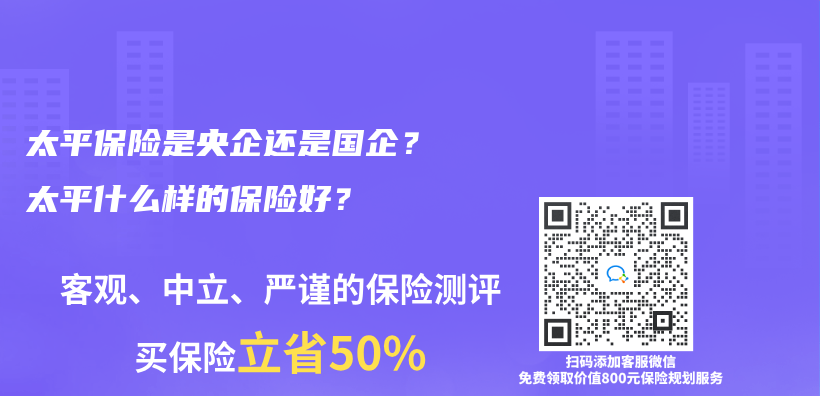 太平保险是央企还是国企？
太平什么样的保险好？

客观、中立、严谨的保险测评
买保险立省50%

扫码添加客服微信
免费领取价值800元保险规划服务